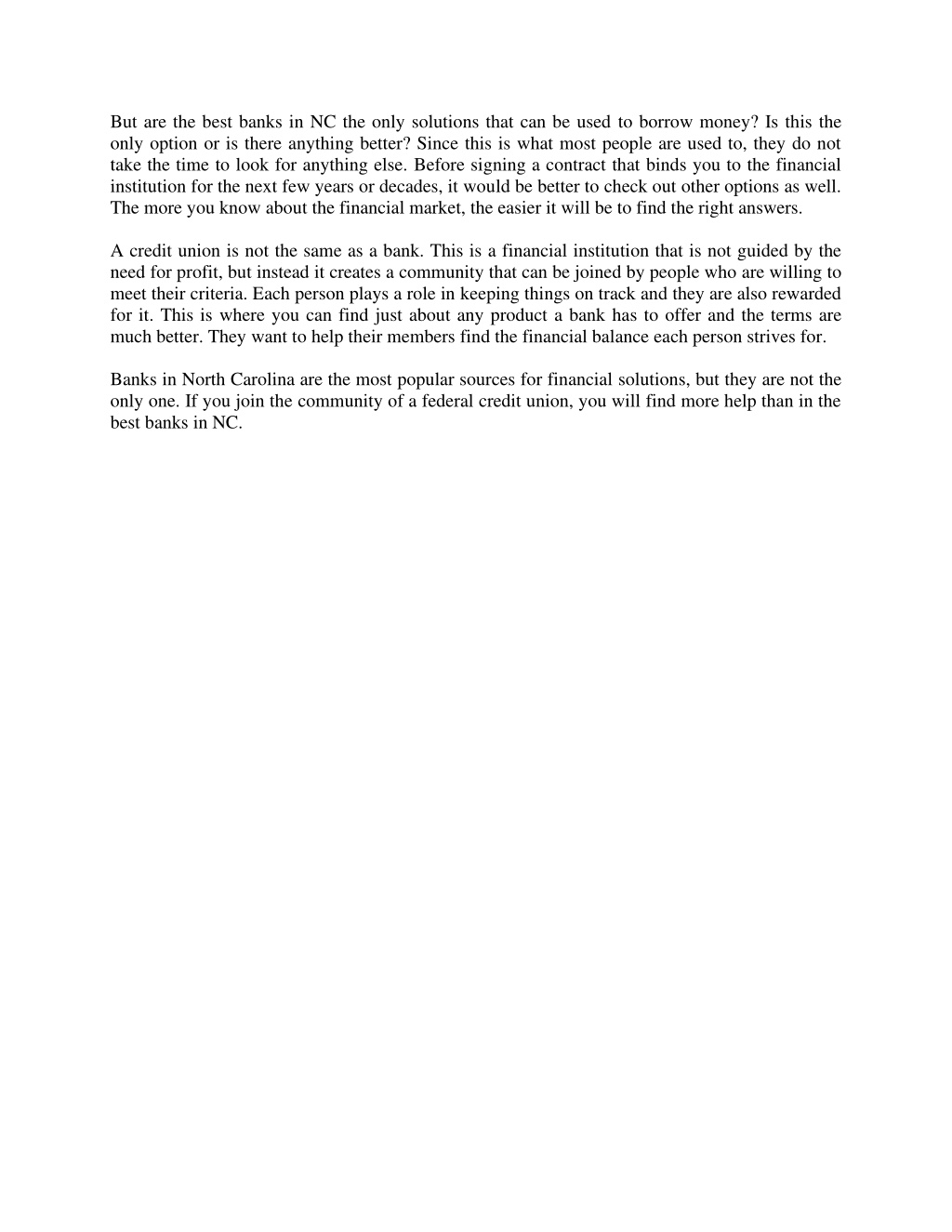 But are the best banks in NC the only solutions that can be used to borrow money? Is this the only option or is there anything better? Since this is what most people are used to, they do not take the time to look for anything else. Before signing a contract that binds you to the financial institution for the next few years or decades, it would be better to check out other options as well. The more you know about the financial market, the easier it will be to find the right answers.

A credit union is not the same as a bank. This is a financial institution that is not guided by the need for profit, but instead it creates a community that can be joined by people who are willing to meet their criteria. Each person plays a role in keeping things on track and they are also rewarded for it. This is where you can find just about any product a bank has to offer and the terms are much better. They want to help their members find the financial balance each person strives for.

Banks in North Carolina are the most popular sources for financial solutions, but they are not the only one. If you join the community of a federal credit union, you will find more help than in the best banks in NC.